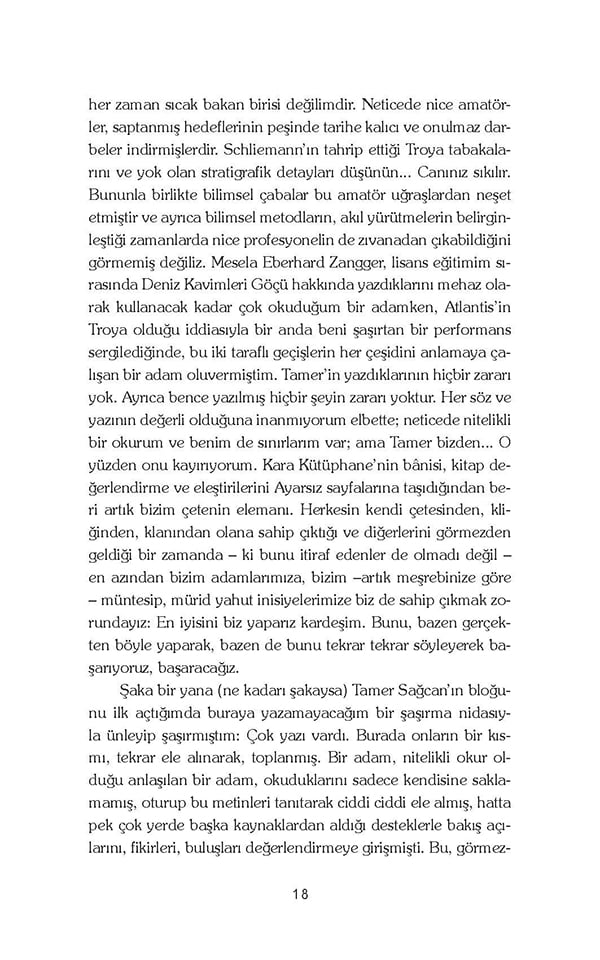 her zaman sıcak bakan birisi değilimdir. Neticede nice amatörler, saptanmış hedeflerinin peşinde tarihe kalıcı ve onulmaz darbeler indirmişlerdir. Schliemann'ın tahrip ettiği Troya tabakalarını ve yok olan stratigrafik detayları düşünün... Canınız sıkılır. Bununla birlikte bilimsel çabalar bu amatör uğraşlardan neşet etmiştir ve ayrıca bilimsel metodların, akıl yürütmelerin belirginleştiği zamanlarda nice profesyonelin de zıvanadan çıkabildiğini görmemiş değiliz. Mesela Eberhard Zangger, lisans eğitimim sırasında Deniz Kavimleri Göçü hakkında yazdıklarını mehaz olarak kullanacak kadar çok okuduğum bir adamken, Atlantis'in Troya olduğu iddiasıyla bir anda beni şaşırtan bir performans sergilediğinde, bu iki taraflı geçişlerin her çeşidini anlamaya çalışan bir adam oluvermiştim. Tamer'in yazdıklarının hiçbir zararı yok. Ayrıca bence yazılmış hiçbir şeyin zararı yoktur. Her söz ve yazının değerli olduğuna inanmıyorum elbette; neticede nitelikli bir okurum ve benim de sınırlarım var; ama Tamer bizden... O yüzden onu kayırıyorum. Kara Kütüphane'nin bânisi, kitap değerlendirme ve eleştirilerini Ayarsız sayfalarına taşıdığından beri artık bizim çetenin elemanı. Herkesin kendi çetesinden, kliğinden, klanından olana sahip çıktığı ve diğerlerini görmezden geldiği bir zamanda – ki bunu itiraf edenler de olmadı değil – en azından bizim adamlarımıza, bizim –artık meşrebinize göre – müntesip, mürid yahut inisiyelerimize biz de sahip çıkmak zorundayız: En iyisini biz yaparız kardeşim. Bunu, bazen gerçekten böyle yaparak, bazen de bunu tekrar tekrar söyleyerek başarıyoruz, başaracağız.

Şaka bir yana (ne kadarı şakaysa) Tamer Sağcan'ın bloğunu ilk açtığımda buraya yazamayacağım bir şaşırma nidasıyla ünleyip şaşırmıştım: Çok yazı vardı. Burada onların bir kısmı, tekrar ele alınarak, toplanmış. Bir adam, nitelikli okur olduğu anlaşılan bir adam, okuduklarını sadece kendisine saklamamış, oturup bu metinleri tanıtarak ciddi ciddi ele almış, hatta pek çok yerde başka kaynaklardan aldığı desteklerle bakış açılarını, fikirleri, buluşları değerlendirmeye girişmişti. Bu, görmez-

18